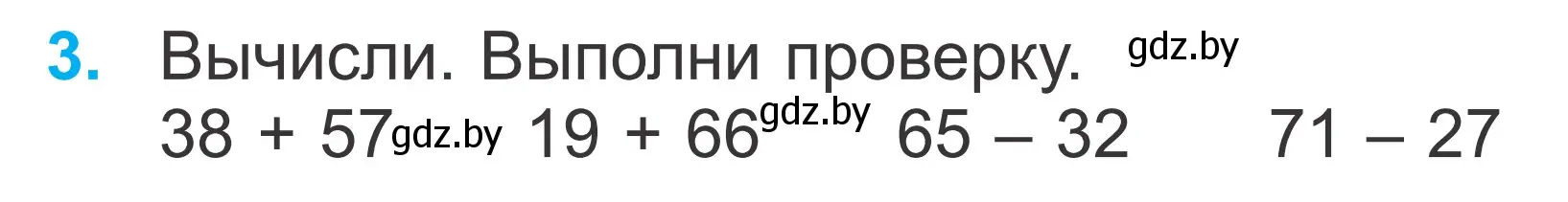 3. Вычисли. Выполни проверку. gdz.by

$38 + 57$ gdz.by $19 + 66$ gdz.by $65 - 32$ $71 - 27$